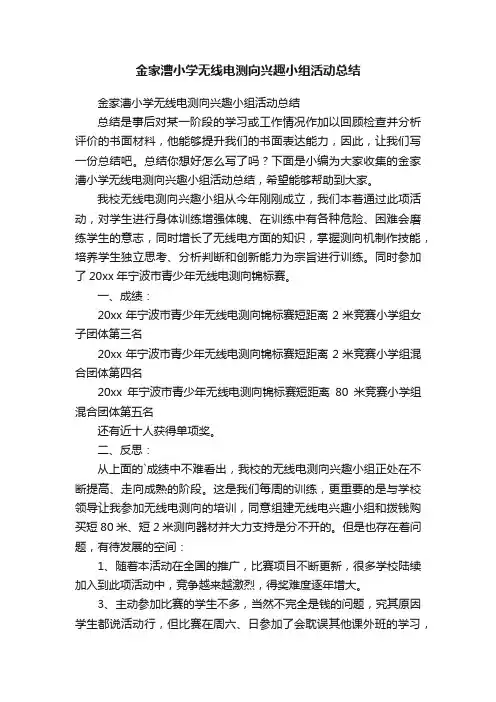 金家漕小学无线电测向兴趣小组活动总结

金家漕小学无线电测向兴趣小组活动总结

总结是事后对某一阶段的学习或工作情况作加以回顾检查并分析评价的书面材料，他能够提升我们的书面表达能力，因此，让我们写一份总结吧。总结你想好怎么写了吗？下面是小编为大家收集的金家漕小学无线电测向兴趣小组活动总结，希望能够帮助到大家。

我校无线电测向兴趣小组从今年刚刚成立，我们本着通过此项活动，对学生进行身体训练增强体魄、在训练中有各种危险、困难会磨练学生的意志，同时增长了无线电方面的知识，掌握测向机制作技能，培养学生独立思考、分析判断和创新能力为宗旨进行训练。同时参加了 20xx 年宁波市青少年无线电测向锦标赛。

一、成绩：

20xx 年宁波市青少年无线电测向锦标赛短距离 2 米竞赛小学组女子团体第三名

20xx 年宁波市青少年无线电测向锦标赛短距离 2 米竞赛小学组混合团体第四名

20xx 年宁波市青少年无线电测向锦标赛短距离 80 米竞赛小学组混合团体第五名

还有近十人获得单项奖。

二、反思：

从上面的`成绩中不难看出，我校的无线电测向兴趣小组正处在不断提高、走向成熟的阶段。这是我们每周的训练，更重要的是与学校领导让我参加无线电测向的培训，同意组建无线电兴趣小组和拨钱购买短 80 米、短 2 米测向器材并大力支持是分不开的。但是也存在着问题，有待发展的空间：

1、随着本活动在全国的推广，比赛项目不断更新，很多学校陆续加入到此项活动中，竞争越来越激烈，得奖难度逐年增大。

3、主动参加比赛的学生不多，当然不完全是钱的问题，究其原因学生都说活动行，但比赛在周六、日参加了会耽误其他课外班的学习，